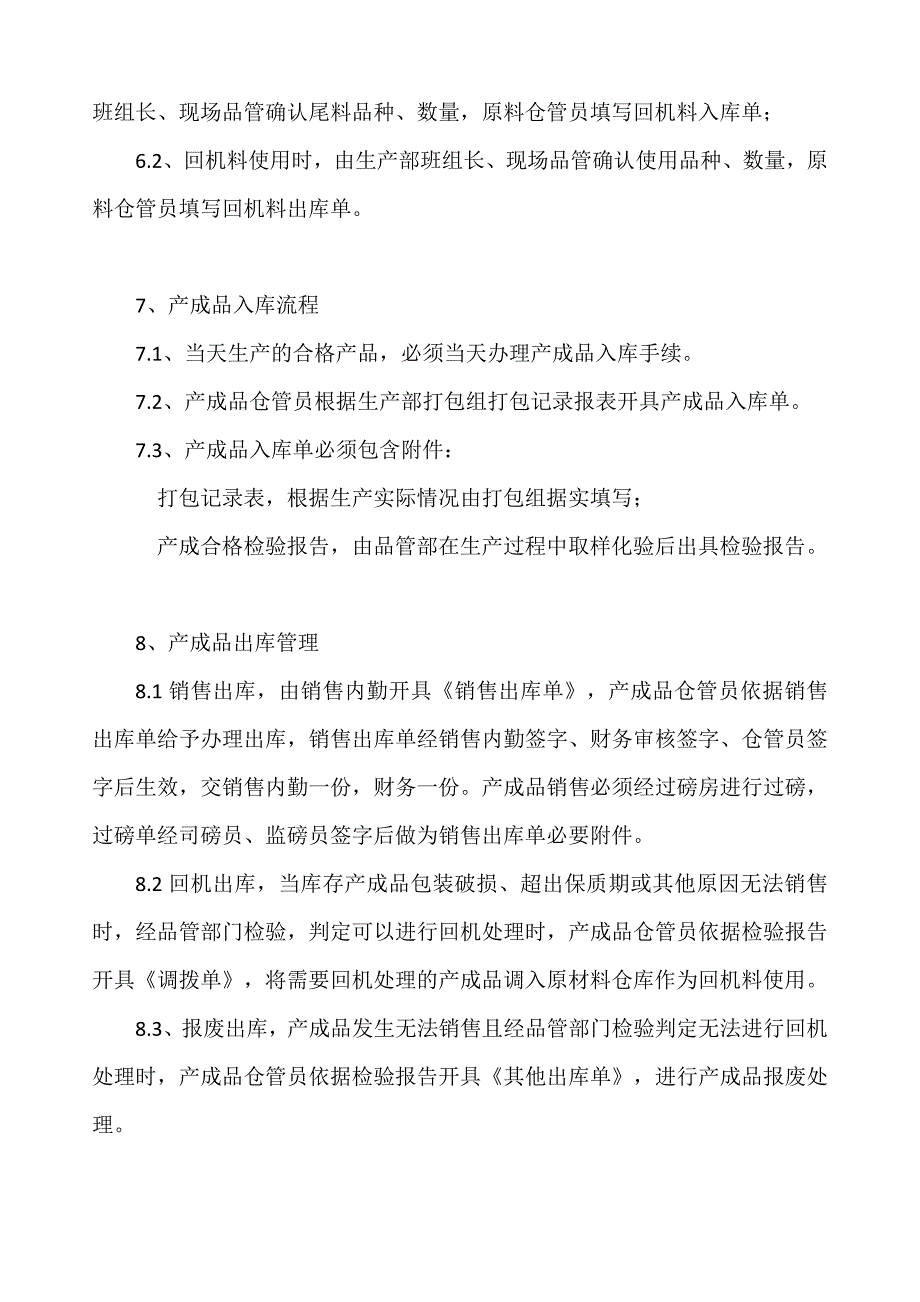 班组长、现场品管确认尾料品种、数量，原料仓管员填写回机料入库单；

6.2、回机料使用时，由生产部班组长、现场品管确认使用品种、数量，原料仓管员填写回机料出库单。

7、产成品入库流程

7.1、当天生产的合格产品，必须当天办理产成品入库手续。

7.2、产成品仓管员根据生产部打包组打包记录报表开具产成品入库单。

7.3、产成品入库单必须包含附件：

打包记录表，根据生产实际情况由打包组据实填写；

产成合格检验报告，由品管部在生产过程中取样化验后出具检验报告。

8、产成品出库管理

8.1 销售出库，由销售内勤开具《销售出库单》，产成品仓管员依据销售出库单给予办理出库，销售出库单经销售内勤签字、财务审核签字、仓管员签字后生效，交销售内勤一份，财务一份。产成品销售必须经过磅房进行过磅，过磅单经司磅员、监磅员签字后做为销售出库单必要附件。

8.2 回机出库，当库存产成品包装破损、超出保质期或其他原因无法销售时，经品管部门检验，判定可以进行回机处理时，产成品仓管员依据检验报告开具《调拨单》，将需要回机处理的产成品调入原材料仓库作为回机料使用。

8.3、报废出库，产成品发生无法销售且经品管部门检验判定无法进行回机处理时，产成品仓管员依据检验报告开具《其他出库单》，进行产成品报废处理。